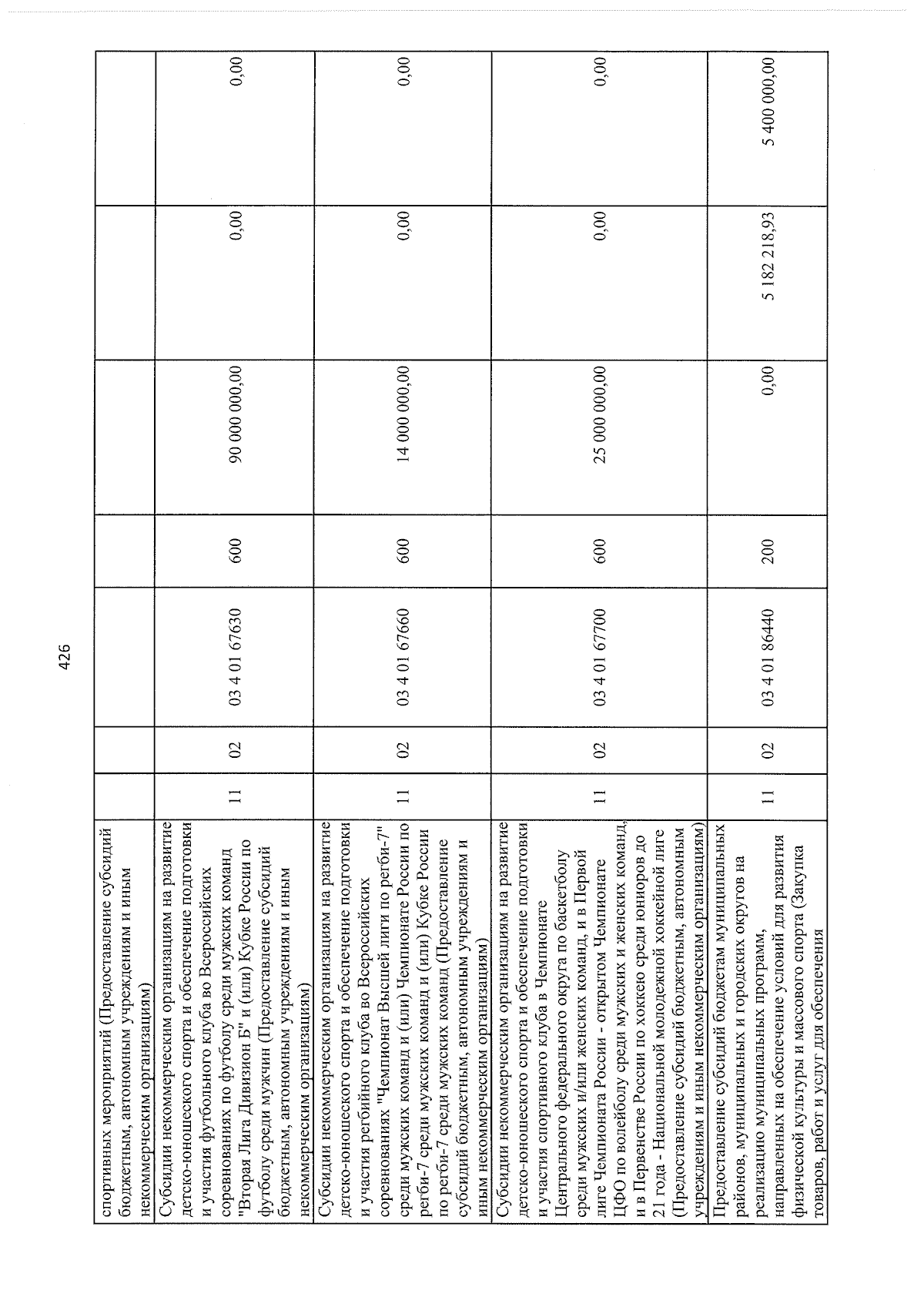 426

| спортивных мероприятий (Предоставление субсидий бюджетным, автономным учреждениям и иным некоммерческим организациям) | | | | | | | |
|---|---|---|---|---|---|---|---|
| Субсидии некоммерческим организациям на развитие детско-юношеского спорта и обеспечение подготовки и участия футбольного клуба во Всероссийских соревнованиях по футболу среди мужских команд "Вторая Лига Дивизион Б" и (или) Кубке России по футболу среди мужчин (Предоставление субсидий бюджетным, автономным учреждениям и иным некоммерческим организациям) | 11 | 02 | 03 4 01 67630 | 600 | 90 000 000,00 | 0,00 | 0,00 |
| Субсидии некоммерческим организациям на развитие детско-юношеского спорта и обеспечение подготовки и участия регбийного клуба во Всероссийских соревнованиях "Чемпионат Высшей лиги по регби-7" среди мужских команд и (или) Чемпионате России по регби-7 среди мужских команд и (или) Кубке России по регби-7 среди мужских команд (Предоставление субсидий бюджетным, автономным учреждениям и иным некоммерческим организациям) | 11 | 02 | 03 4 01 67660 | 600 | 14 000 000,00 | 0,00 | 0,00 |
| Субсидии некоммерческим организациям на развитие детско-юношеского спорта и обеспечение подготовки и участия спортивного клуба в Чемпионате Центрального федерального округа по баскетболу среди мужских и/или женских команд, и в Первой лиге Чемпионата России - открытом Чемпионате ЦФО по волейболу среди мужских и женских команд, и в Первенстве России по хоккею среди юниоров до 21 года - Национальной молодежной хоккейной лиге (Предоставление субсидий бюджетным, автономным учреждениям и иным некоммерческим организациям) | 11 | 02 | 03 4 01 67700 | 600 | 25 000 000,00 | 0,00 | 0,00 |
| Предоставление субсидий бюджетам муниципальных районов, муниципальных и городских округов на реализацию муниципальных программ, направленных на обеспечение условий для развития физической культуры и массового спорта (Закупка товаров, работ и услуг для обеспечения | 11 | 02 | 03 4 01 86440 | 200 | 0,00 | 5 182 218,93 | 5 400 000,00 |